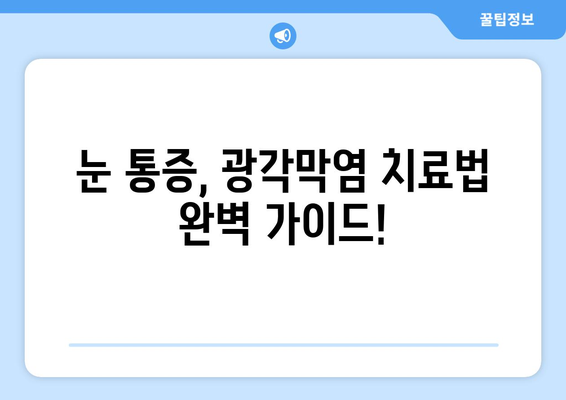 꿀팁정보

눈 통증, 광각막염 치료법 완벽 가이드!